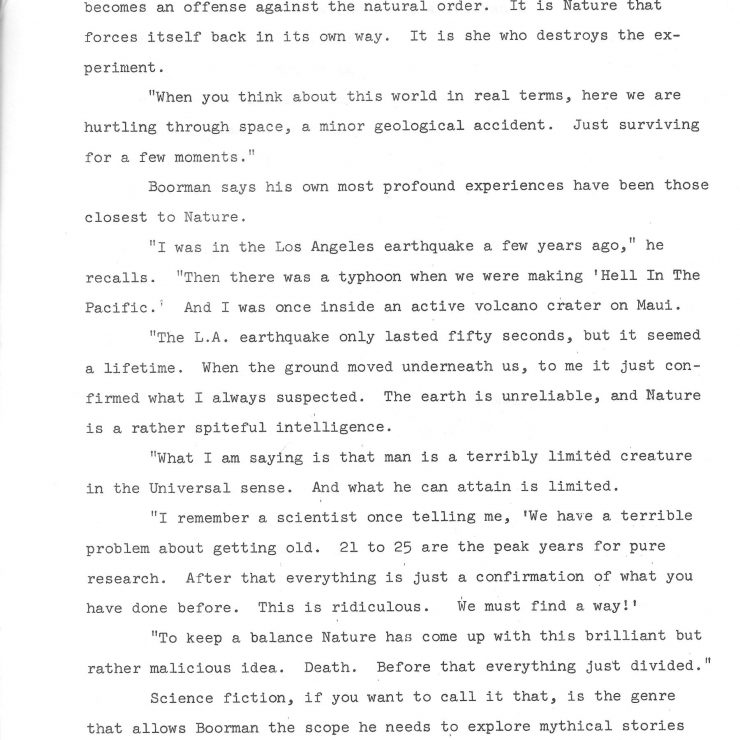 becomes an offense against the natural order. It is Nature that forces itself back in its own way. It is she who destroys the experiment.

"When you think about this world in real terms, here we are hurtling through space, a minor geological accident. Just surviving for a few moments."

Boorman says his own most profound experiences have been those closest to Nature.

"I was in the Los Angeles earthquake a few years ago," he recalls. "Then there was a typhoon when we were making 'Hell In The Pacific.' And I was once inside an active volcano crater on Maui.

"The L.A. earthquake only lasted fifty seconds, but it seemed a lifetime. When the ground moved underneath us, to me it just confirmed what I always suspected. The earth is unreliable, and Nature is a rather spiteful intelligence.

"What I am saying is that man is a terribly limited creature in the Universal sense. And what he can attain is limited.

"I remember a scientist once telling me, 'We have a terrible problem about getting old. 21 to 25 are the peak years for pure research. After that everything is just a confirmation of what you have done before. This is ridiculous. We must find a way!'

"To keep a balance Nature has come up with this brilliant but rather malicious idea. Death. Before that everything just divided."

Science fiction, if you want to call it that, is the genre that allows Boorman the scope he needs to explore mythical stories